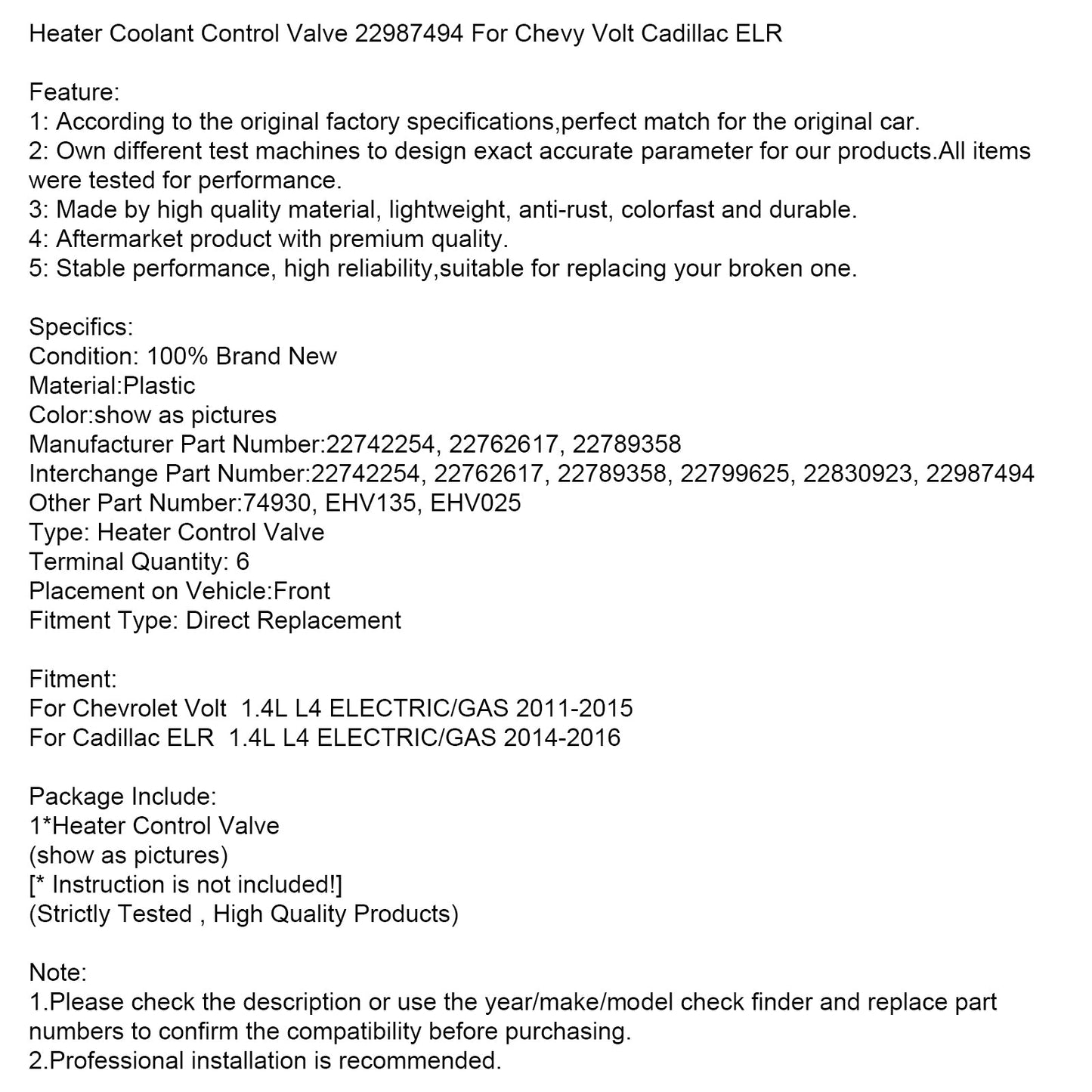 Heater Coolant Control Valve 22987494 For Chevy Volt Cadillac ELR

Feature:
1: According to the original factory specifications,perfect match for the original car.
2: Own different test machines to design exact accurate parameter for our products.All items were tested for performance.
3: Made by high quality material, lightweight, anti-rust, colorfast and durable.
4: Aftermarket product with premium quality.
5: Stable performance, high reliability,suitable for replacing your broken one.

Specifics:
Condition: 100% Brand New
Material:Plastic
Color:show as pictures
Manufacturer Part Number:22742254, 22762617, 22789358
Interchange Part Number:22742254, 22762617, 22789358, 22799625, 22830923, 22987494
Other Part Number:74930, EHV135, EHV025
Type: Heater Control Valve
Terminal Quantity: 6
Placement on Vehicle:Front
Fitment Type: Direct Replacement

Fitment:
For Chevrolet Volt 1.4L L4 ELECTRIC/GAS 2011-2015
For Cadillac ELR 1.4L L4 ELECTRIC/GAS 2014-2016

Package Include:
1*Heater Control Valve
(show as pictures)
[* Instruction is not included!]
(Strictly Tested , High Quality Products)

Note:
1.Please check the description or use the year/make/model check finder and replace part numbers to confirm the compatibility before purchasing.
2.Professional installation is recommended.